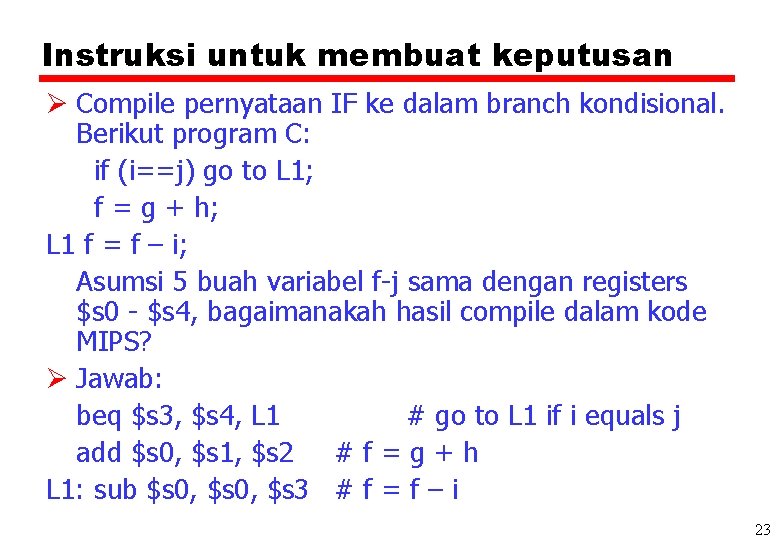 Instruksi untuk membuat keputusan

➢ Compile pernyataan IF ke dalam branch kondisional. Berikut program C:

if (i==j) go to L1;

f = g + h;

L1 f = f – i;

Asumsi 5 buah variabel f-j sama dengan registers \$s0 - \$s4, bagaimanakah hasil compile dalam kode MIPS?

➢ Jawab:

beq \$s3, \$s4, L1 # go to L1 if i equals j

add \$s0, \$s1, \$s2 # f = g + h

L1: sub \$s0, \$s0, \$s3 # f = f – i

23